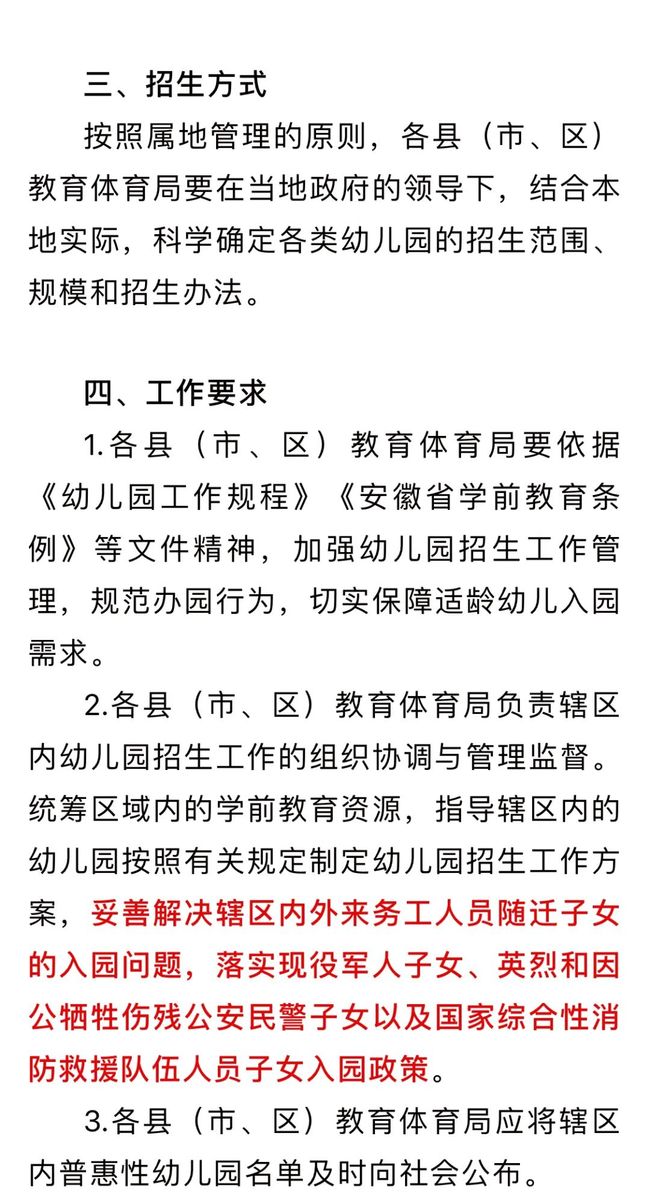 三、招生方式

按照属地管理的原则，各县（市、区）教育体育局要在当地政府的领导下，结合本地实际，科学确定各类幼儿园的招生范围、规模和招生办法。

四、工作要求

1.各县（市、区）教育体育局要依据《幼儿园工作规程》《安徽省学前教育条例》等文件精神，加强幼儿园招生工作管理，规范办园行为，切实保障适龄幼儿入园需求。

2.各县（市、区）教育体育局负责辖区内幼儿园招生工作的组织协调与管理监督。统筹区域内的学前教育资源，指导辖区内的幼儿园按照有关规定制定幼儿园招生工作方案，妥善解决辖区内外来务工人员随迁子女的入园问题，落实现役军人子女、英烈和因公牺牲伤残公安民警子女以及国家综合性消防救援队伍人员子女入园政策。

3.各县（市、区）教育体育局应将辖区内普惠性幼儿园名单及时向社会公布。